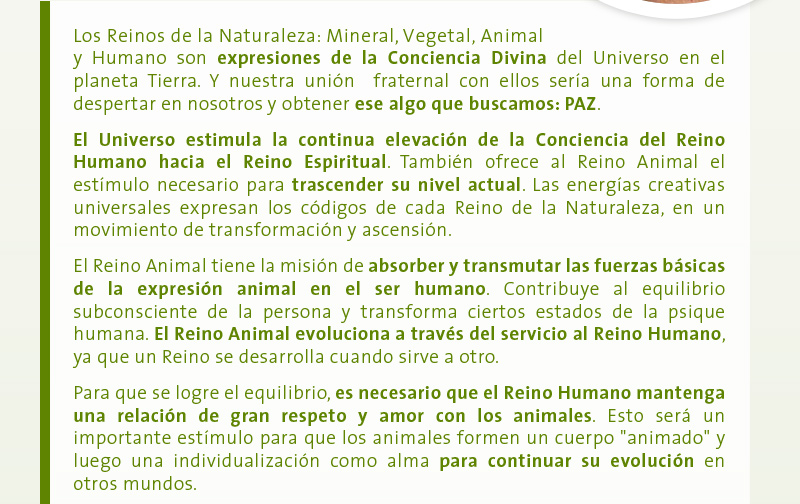 Los Reinos de la Naturaleza: Mineral, Vegetal, Animal y Humano son expresiones de la Conciencia Divina del Universo en el planeta Tierra. Y nuestra unión fraternal con ellos sería una forma de despertar en nosotros y obtener ese algo que buscamos: PAZ.

El Universo estimula la continua elevación de la Conciencia del Reino Humano hacia el Reino Espiritual. También ofrece al Reino Animal el estímulo necesario para trascender su nivel actual. Las energías creativas universales expresan los códigos de cada Reino de la Naturaleza, en un movimiento de transformación y ascensión.

El Reino Animal tiene la misión de absorber y transmutar las fuerzas básicas de la expresión animal en el ser humano. Contribuye al equilibrio subconsciente de la persona y transforma ciertos estados de la psique humana. El Reino Animal evoluciona a través del servicio al Reino Humano, ya que un Reino se desarrolla cuando sirve a otro.

Para que se logre el equilibrio, es necesario que el Reino Humano mantenga una relación de gran respeto y amor con los animales. Esto será un importante estímulo para que los animales formen un cuerpo "animado" y luego una individualización como alma para continuar su evolución en otros mundos.